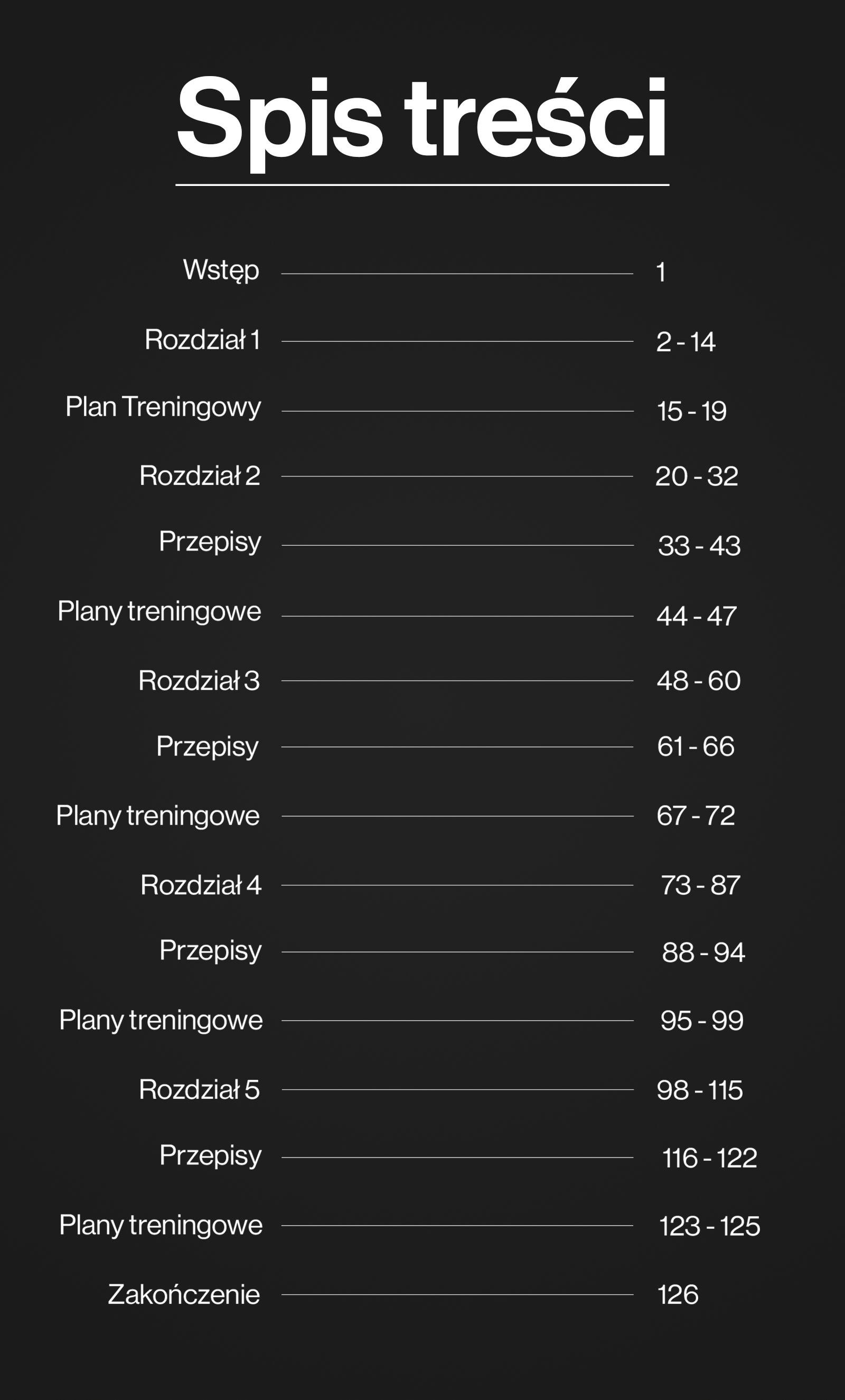 Spis treści

Wstęp 1

Rozdział 1 2 - 14

Plan Treningowy 15 - 19

Rozdział 2 20 - 32

Przepisy 33 - 43

Plany treningowe 44 - 47

Rozdział 3 48 - 60

Przepisy 61 - 66

Plany treningowe 67 - 72

Rozdział 4 73 - 87

Przepisy 88 - 94

Plany treningowe 95 - 99

Rozdział 5 98 - 115

Przepisy 116 - 122

Plany treningowe 123 - 125

Zakończenie 126